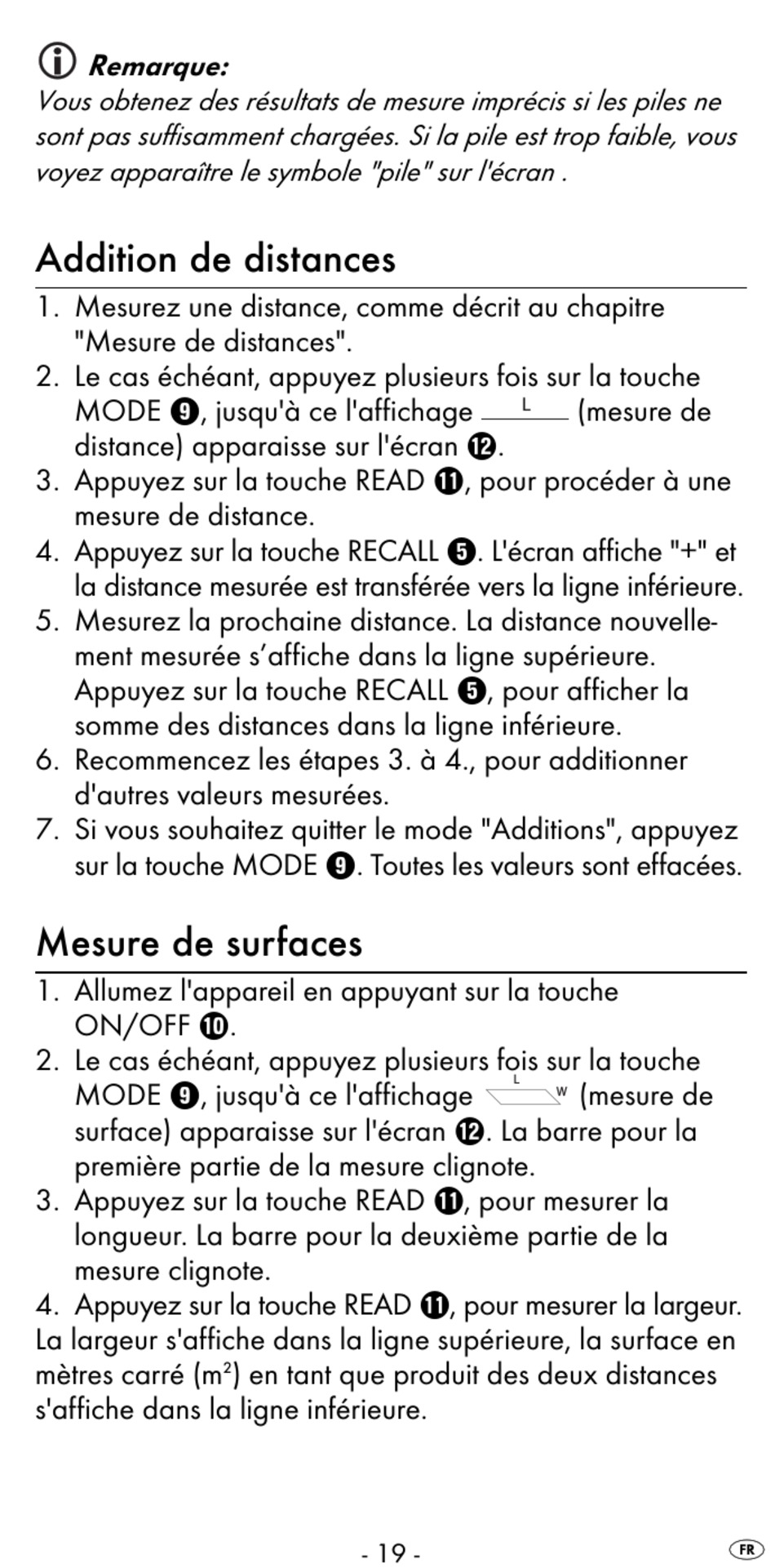 Remarque:
Vous obtenez des résultats de mesure imprécis si les piles ne sont pas suffisamment chargées. Si la pile est trop faible, vous voyez apparaître le symbole "pile" sur l'écran .

Addition de distances

1. Mesurez une distance, comme décrit au chapitre "Mesure de distances".
2. Le cas échéant, appuyez plusieurs fois sur la touche MODE ❾, jusqu'à ce l'affichage L (mesure de distance) apparaisse sur l'écran ⓬.
3. Appuyez sur la touche READ ⓫, pour procéder à une mesure de distance.
4. Appuyez sur la touche RECALL ❺. L'écran affiche "+" et la distance mesurée est transférée vers la ligne inférieure.
5. Mesurez la prochaine distance. La distance nouvellement mesurée s'affiche dans la ligne supérieure. Appuyez sur la touche RECALL ❺, pour afficher la somme des distances dans la ligne inférieure.
6. Recommencez les étapes 3. à 4., pour additionner d'autres valeurs mesurées.
7. Si vous souhaitez quitter le mode "Additions", appuyez sur la touche MODE ❾. Toutes les valeurs sont effacées.

Mesure de surfaces

1. Allumez l'appareil en appuyant sur la touche ON/OFF ❿.
2. Le cas échéant, appuyez plusieurs fois sur la touche MODE ❾, jusqu'à ce l'affichage L W (mesure de surface) apparaisse sur l'écran ⓬. La barre pour la première partie de la mesure clignote.
3. Appuyez sur la touche READ ⓫, pour mesurer la longueur. La barre pour la deuxième partie de la mesure clignote.
4. Appuyez sur la touche READ ⓫, pour mesurer la largeur. La largeur s'affiche dans la ligne supérieure, la surface en mètres carré ($m^2$) en tant que produit des deux distances s'affiche dans la ligne inférieure.

- 19 -

FR